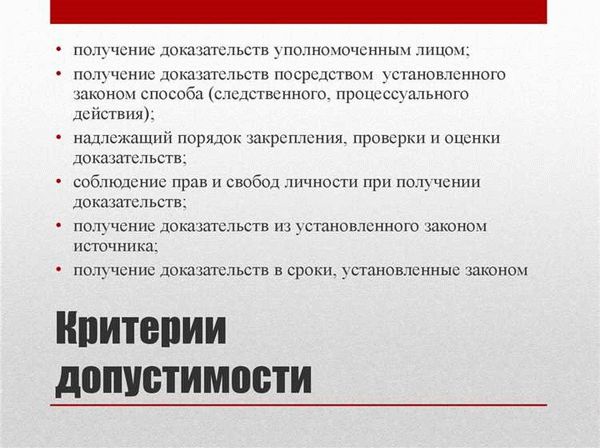 • получение доказательств уполномоченным лицом;
• получение доказательств посредством установленного законом способа (следственного, процессуального действия);
• надлежащий порядок закрепления, проверки и оценки доказательств;
• соблюдение прав и свобод личности при получении доказательств;
• получение доказательств из установленного законом источника;
• получение доказательств в сроки, установленные законом

Критерии допустимости